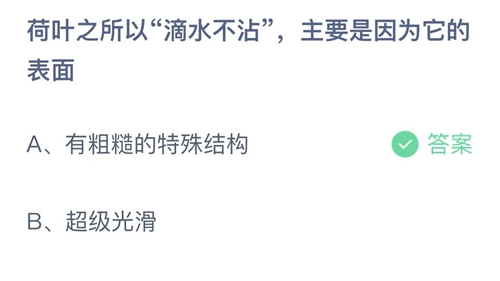 荷叶之所以“滴水不沾”，主要是因为它的表面

A、有粗糙的特殊结构 答案

B、超级光滑